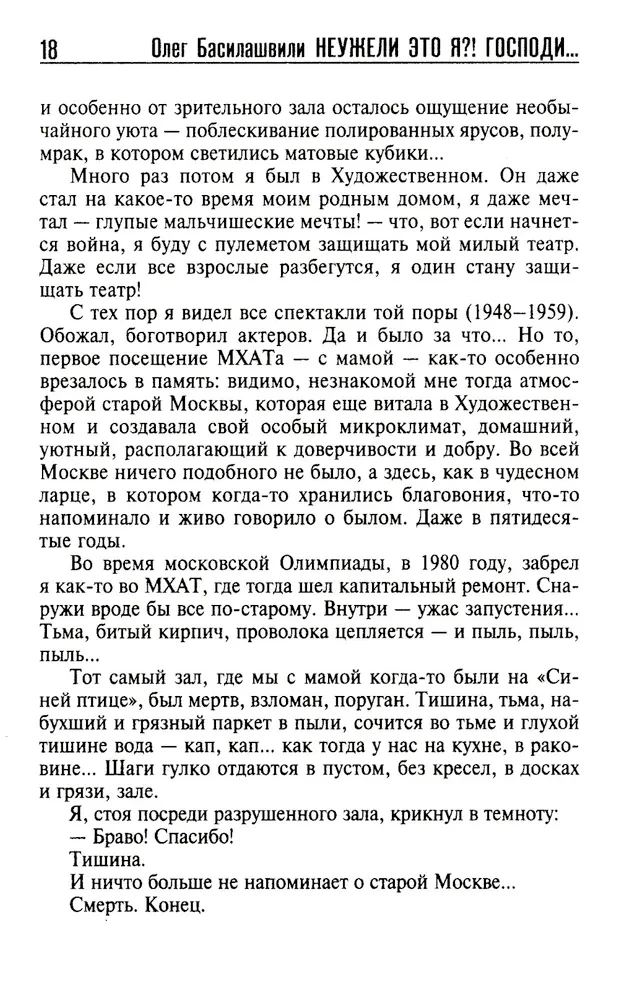 18 Олег Басилашвили НЕУЖЕЛИ ЭТО Я?! ГОСПОДИ...

и особенно от зрительного зала осталось ощущение необычайного уюта — поблескивание полированных ярусов, полумрак, в котором светились матовые кубики...

Много раз потом я был в Художественном. Он даже стал на какое-то время моим родным домом, я даже мечтал — глупые мальчишеские мечты! — что, вот если начнется война, я буду с пулеметом защищать мой милый театр. Даже если все взрослые разбегутся, я один стану защищать театр!

С тех пор я видел все спектакли той поры (1948–1959). Обожал, боготворил актеров. Да и было за что... Но то, первое посещение МХАТа — с мамой — как-то особенно врезалось в память: видимо, незнакомой мне тогда атмосферой старой Москвы, которая еще витала в Художественном и создавала свой особый микроклимат, домашний, уютный, располагающий к доверчивости и добру. Во всей Москве ничего подобного не было, а здесь, как в чудесном ларце, в котором когда-то хранились благовония, что-то напоминало и живо говорило о былом. Даже в пятидесятые годы.

Во время московской Олимпиады, в 1980 году, забрел я как-то во МХАТ, где тогда шел капитальный ремонт. Снаружи вроде бы все по-старому. Внутри — ужас запустения... Тьма, битый кирпич, проволока цепляется — и пыль, пыль, пыль...

Тот самый зал, где мы с мамой когда-то были на «Синей птице», был мертв, взломан, поруган. Тишина, тьма, набухший и грязный паркет в пыли, сочится во тьме и глухой тишине вода — кап, кап... как тогда у нас на кухне, в раковине... Шаги гулко отдаются в пустом, без кресел, в досках и грязи, зале.

Я, стоя посреди разрушенного зала, крикнул в темноту:

— Браво! Спасибо!

Тишина.

И ничто больше не напоминает о старой Москве...

Смерть. Конец.